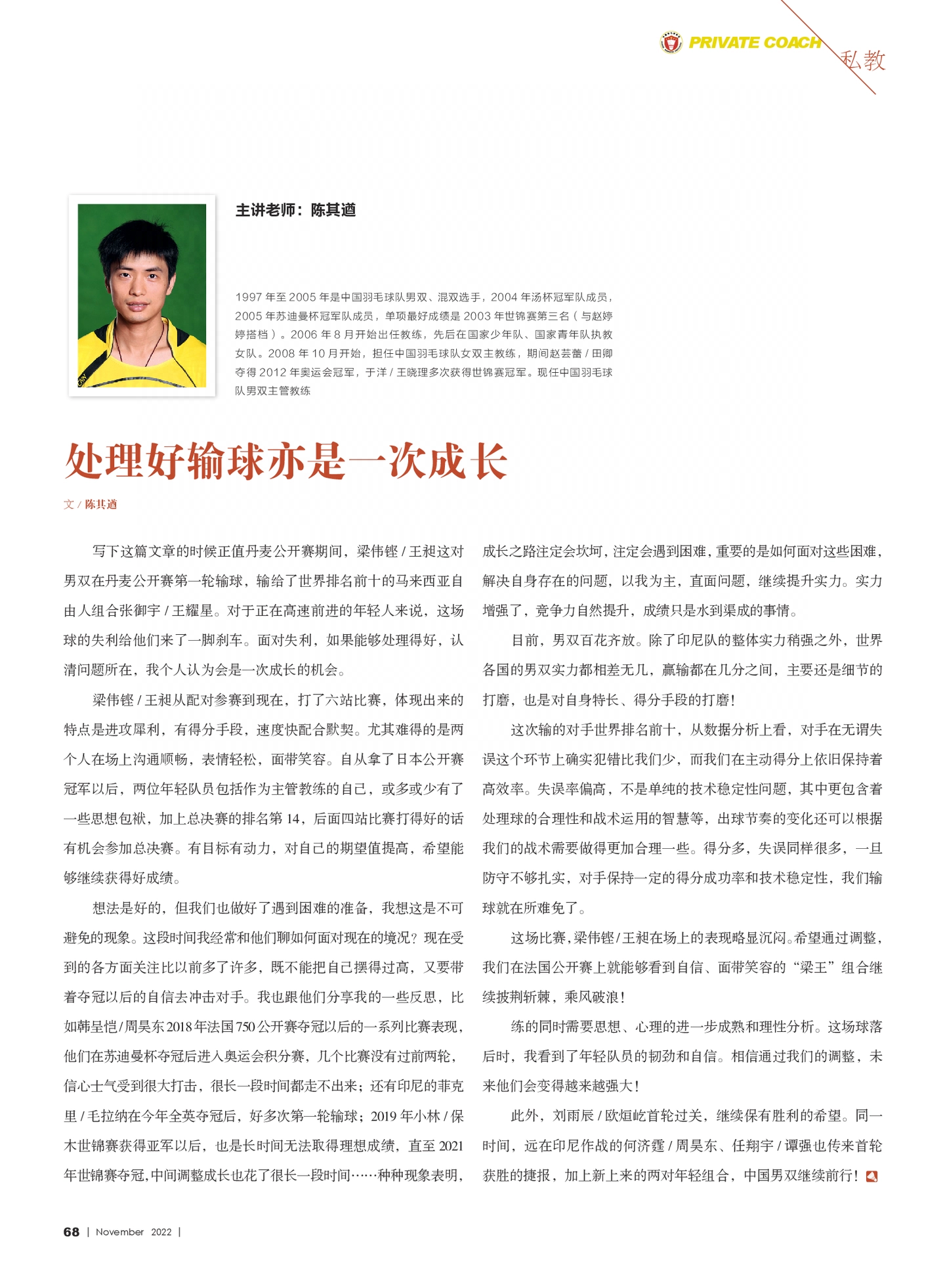 PRIVATE COACH 私教

主讲老师：陈其遒

1997 年至 2005 年是中国羽毛球队男双、混双选手，2004 年汤杯冠军队成员，2005 年苏迪曼杯冠军队成员，单项最好成绩是 2003 年世锦赛第三名（与赵婷婷搭档）。2006 年 8 月开始出任教练，先后在国家少年队、国家青年队执教女队。2008 年 10 月开始，担任中国羽毛球队女双主教练，期间赵芸蕾 / 田卿夺得 2012 年奥运会冠军，于洋 / 王晓理多次获得世锦赛冠军。现任中国羽毛球队男双主管教练

处理好输球亦是一次成长

文 / 陈其遒

写下这篇文章的时候正值丹麦公开赛期间，梁伟铿 / 王昶这对男双在丹麦公开赛第一轮输球，输给了世界排名前十的马来西亚自由人组合张御宇 / 王耀星。对于正在高速前进的年轻人来说，这场球的失利给他们来了一脚刹车。面对失利，如果能够处理得好，认清问题所在，我个人认为会是一次成长的机会。

梁伟铿 / 王昶从配对参赛到现在，打了六站比赛，体现出来的特点是进攻犀利，有得分手段，速度快配合默契。尤其难得的是两个人在场上沟通顺畅，表情轻松，面带笑容。自从拿了日本公开赛冠军以后，两位年轻队员包括作为主管教练的自己，或多或少有了一些思想包袱，加上总决赛的排名第 14，后面四站比赛打得好的话有机会参加总决赛。有目标有动力，对自己的期望值提高，希望能够继续获得好成绩。

想法是好的，但我们也做好了遇到困难的准备，我想这是不可避免的现象。这段时间我经常和他们聊如何面对现在的境况？现在受到的各方面关注比以前多了许多，既不能把自己摆得过高，又要带着夺冠以后的自信去冲击对手。我也跟他们分享我的一些反思，比如韩呈恺 / 周昊东 2018 年法国 750 公开赛夺冠以后的一系列比赛表现，他们在苏迪曼杯夺冠后进入奥运会积分赛，几个比赛没有过前两轮，信心士气受到很大打击，很长一段时间都走不出来；还有印尼的菲克里 / 毛拉纳在今年全英夺冠后，好多次第一轮输球；2019 年小林 / 保木世锦赛获得亚军以后，也是长时间无法取得理想成绩，直至 2021 年世锦赛夺冠，中间调整成长也花了很长一段时间……种种现象表明，成长之路注定会坎坷，注定会遇到困难，重要的是如何面对这些困难，解决自身存在的问题，以我为主，直面问题，继续提升实力。实力增强了，竞争力自然提升，成绩只是水到渠成的事情。

目前，男双百花齐放。除了印尼队的整体实力稍强之外，世界各国的男双实力都相差无几，赢输都在几分之间，主要还是细节的打磨，也是对自身特长、得分手段的打磨！

这次输的对手世界排名前十，从数据分析上看，对手在无谓失误这个环节上确实犯错比我们少，而我们在主动得分上依旧保持着高效率。失误率偏高，不是单纯的技术稳定性问题，其中更包含着处理球的合理性和战术运用的智慧等，出球节奏的变化还可以根据我们的战术需要做得更加合理一些。得分多，失误同样很多，一旦防守不够扎实，对手保持一定的得分成功率和技术稳定性，我们输球就在所难免了。

这场比赛，梁伟铿 / 王昶在场上的表现略显沉闷。希望通过调整，我们在法国公开赛上就能够看到自信、面带笑容的“梁王”组合继续披荆斩棘，乘风破浪！

练的同时需要思想、心理的进一步成熟和理性分析。这场球落后时，我看到了年轻队员的韧劲和自信。相信通过我们的调整，未来他们会变得越来越强大！

此外，刘雨辰 / 欧烜屹首轮过关，继续保有胜利的希望。同一时间，远在印尼作战的何济霆 / 周昊东、任翔宇 / 谭强也传来首轮获胜的捷报，加上新上来的两对年轻组合，中国男双继续前行！

68 | November 2022 |